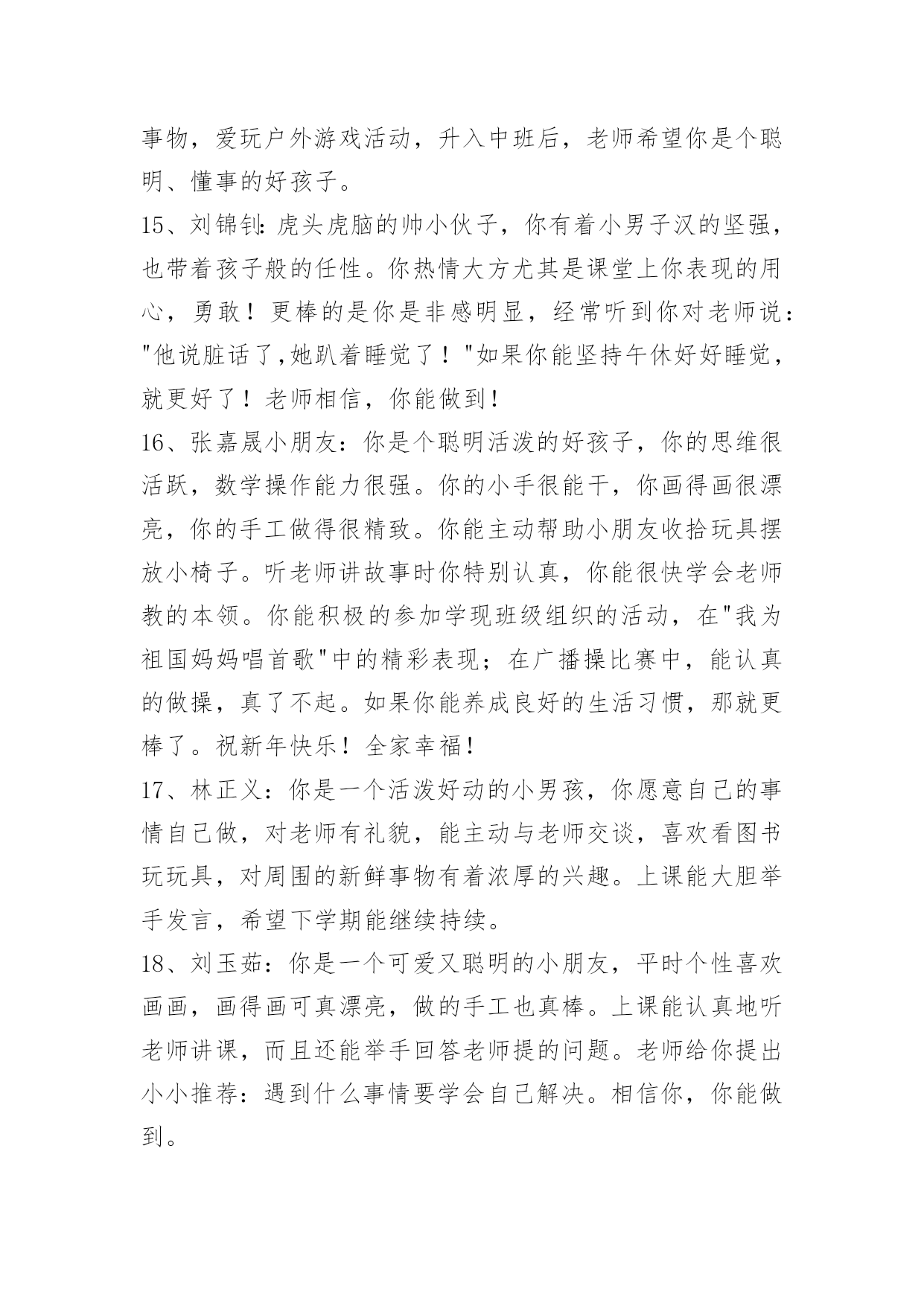 事物，爱玩户外游戏活动，升入中班后，老师希望你是个聪明、懂事的好孩子。
15、刘锦钊：虎头虎脑的帅小伙子，你有着小男子汉的坚强，也带着孩子般的任性。你热情大方尤其是课堂上你表现的用心，勇敢！更棒的是你是非感明显，经常听到你对老师说："他说脏话了,她趴着睡觉了！"如果你能坚持午休好好睡觉，就更好了！老师相信，你能做到！
16、张嘉晟小朋友：你是个聪明活泼的好孩子，你的思维很活跃，数学操作能力很强。你的小手很能干，你画得画很漂亮，你的手工做得很精致。你能主动帮助小朋友收拾玩具摆放小椅子。听老师讲故事时你特别认真，你能很快学会老师教的本领。你能积极的参加学现班级组织的活动，在"我为祖国妈妈唱首歌"中的精彩表现；在广播操比赛中，能认真的做操，真了不起。如果你能养成良好的生活习惯，那就更棒了。祝新年快乐！全家幸福！
17、林正义：你是一个活泼好动的小男孩，你愿意自己的事情自己做，对老师有礼貌，能主动与老师交谈，喜欢看图书玩玩具，对周围的新鲜事物有着浓厚的兴趣。上课能大胆举手发言，希望下学期能继续持续。
18、刘玉茹：你是一个可爱又聪明的小朋友，平时个性喜欢画画，画得画可真漂亮，做的手工也真棒。上课能认真地听老师讲课，而且还能举手回答老师提的问题。老师给你提出小小推荐：遇到什么事情要学会自己解决。相信你，你能做到。